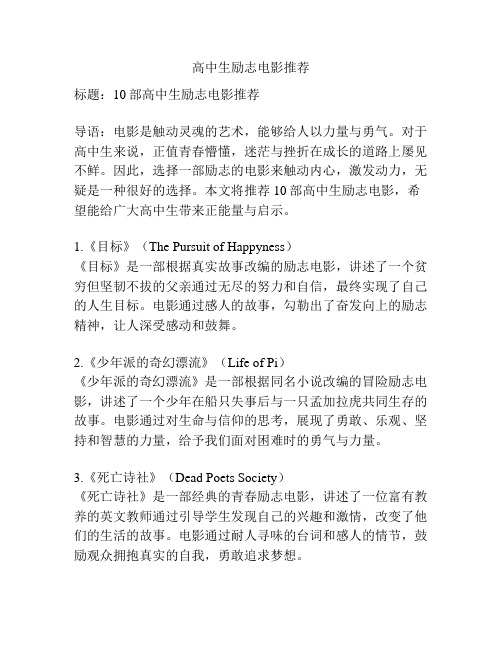 高中生励志电影推荐

标题：10 部高中生励志电影推荐

导语：电影是触动灵魂的艺术，能够给人以力量与勇气。对于高中生来说，正值青春懵懂，迷茫与挫折在成长的道路上屡见不鲜。因此，选择一部励志的电影来触动内心，激发动力，无疑是一种很好的选择。本文将推荐 10 部高中生励志电影，希望能给广大高中生带来正能量与启示。

1.《目标》（The Pursuit of Happyness）
《目标》是一部根据真实故事改编的励志电影，讲述了一个贫穷但坚韧不拔的父亲通过无尽的努力和自信，最终实现了自己的人生目标。电影通过感人的故事，勾勒出了奋发向上的励志精神，让人深受感动和鼓舞。

2.《少年派的奇幻漂流》（Life of Pi）
《少年派的奇幻漂流》是一部根据同名小说改编的冒险励志电影，讲述了一个少年在船只失事后与一只孟加拉虎共同生存的故事。电影通过对生命与信仰的思考，展现了勇敢、乐观、坚持和智慧的力量，给予我们面对困难时的勇气与力量。

3.《死亡诗社》（Dead Poets Society）
《死亡诗社》是一部经典的青春励志电影，讲述了一位富有教养的英文教师通过引导学生发现自己的兴趣和激情，改变了他们的生活的故事。电影通过耐人寻味的台词和感人的情节，鼓励观众拥抱真实的自我，勇敢追求梦想。